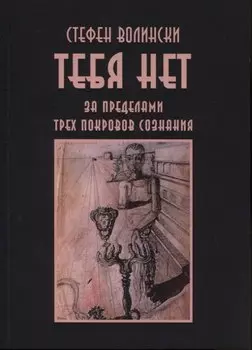 СТЕФЕН ВОЛИНСКИ

ТЕБЯ НЕТ

ЗА ПРЕДЕЛАМИ
ТРЕХ ПОКРОВОВ СОЗНАНИЯ